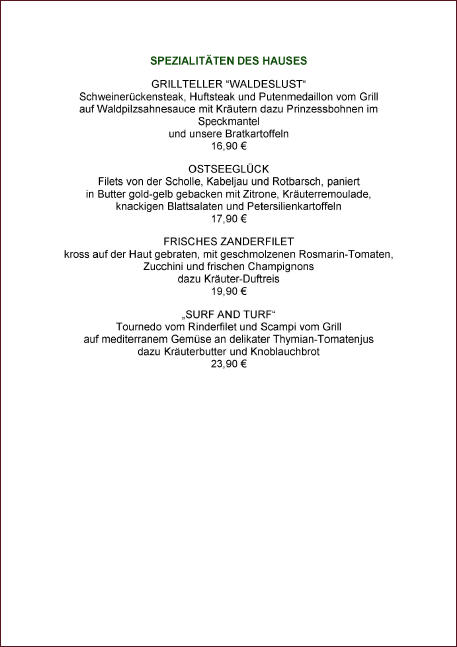 SPEZIALITÄTEN DES HAUSES

GRILLTELLER “WALDESLUST“
Schweinerückensteak, Huftsteak und Putenmedaillon vom Grill auf Waldpilzsahnesauce mit Kräutern dazu Prinzessbohnen im Speckmantel
und unsere Bratkartoffeln
16,90 €

OSTSEEGLÜCK
Filets von der Scholle, Kabeljau und Rotbarsch, paniert in Butter gold-gelb gebacken mit Zitrone, Kräuterremoulade, knackigen Blattsalaten und Petersilienkartoffeln
17,90 €

FRISCHES ZANDERFILET
kross auf der Haut gebraten, mit geschmolzenen Rosmarin-Tomaten, Zucchini und frischen Champignons
dazu Kräuter-Duftreis
19,90 €

„SURF AND TURF“
Tournedo vom Rinderfilet und Scampi vom Grill
auf mediterranem Gemüse an delikater Thymian-Tomatenjus
dazu Kräuterbutter und Knoblauchbrot
23,90 €